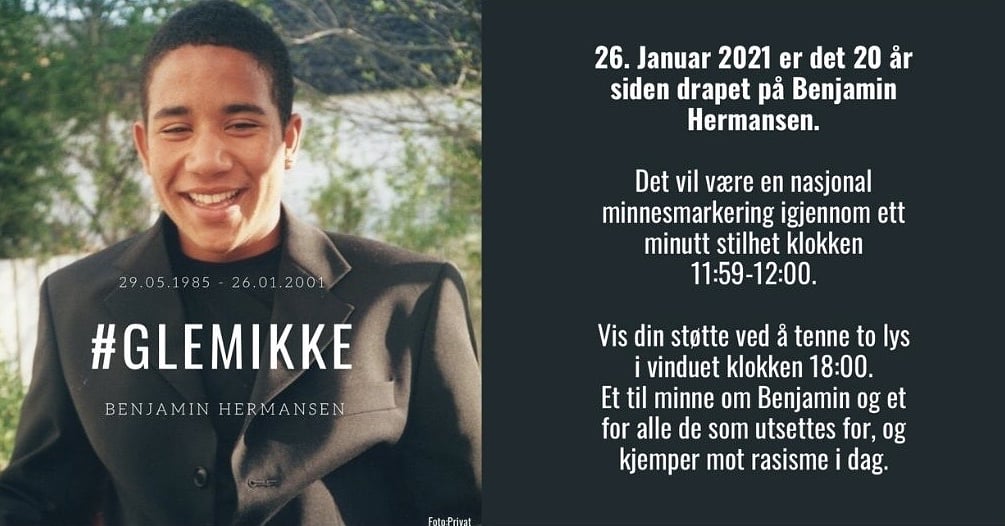 29.05.1985 - 26.01.2001

#GLEMIKKE

BENJAMIN HERMANSEN

Foto:Privat

26. Januar 2021 er det 20 år siden drapet på Benjamin Hermansen.

Det vil være en nasjonal minnesmarkering igjennom ett minutt stilhet klokken 11:59-12:00.

Vis din støtte ved å tenne to lys i vinduet klokken 18:00. Et til minne om Benjamin og et for alle de som utsettes for, og kjemper mot rasisme i dag.